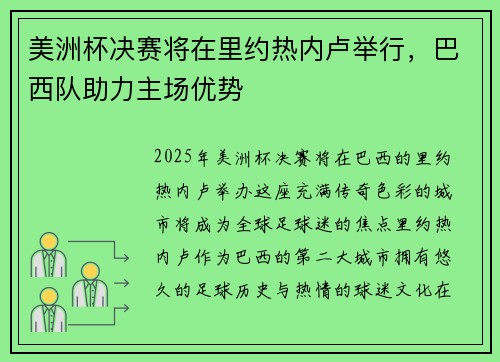 美洲杯决赛将在里约热内卢举行，巴西队助力主场优势

2025年美洲杯决赛将在巴西的里约热内卢举办这座充满传奇色彩的城市将成为全球足球迷的焦点里约热内卢作为巴西的第二大城市拥有悠久的足球历史与热情的球迷文化在